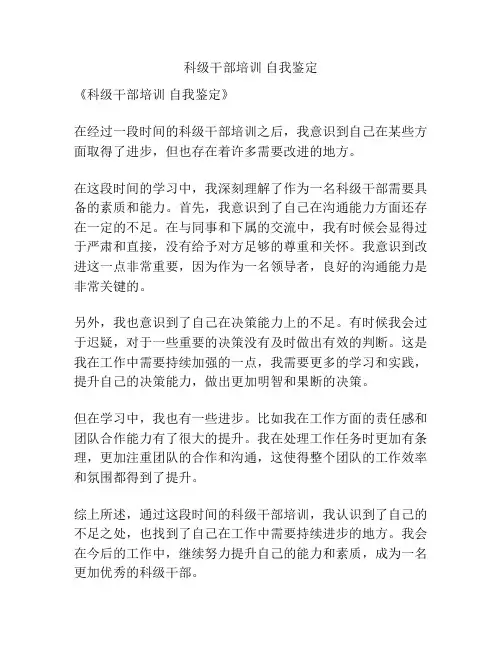 科级干部培训 自我鉴定

《科级干部培训 自我鉴定》

在经过一段时间的科级干部培训之后，我意识到自己在某些方面取得了进步，但也存在着许多需要改进的地方。

在这段时间的学习中，我深刻理解了作为一名科级干部需要具备的素质和能力。首先，我意识到了自己在沟通能力方面还存在一定的不足。在与同事和下属的交流中，我有时候会显得过于严肃和直接，没有给予对方足够的尊重和关怀。我意识到改进这一点非常重要，因为作为一名领导者，良好的沟通能力是非常关键的。

另外，我也意识到了自己在决策能力上的不足。有时候我会过于迟疑，对于一些重要的决策没有及时做出有效的判断。这是我在工作中需要持续加强的一点，我需要更多的学习和实践，提升自己的决策能力，做出更加明智和果断的决策。

但在学习中，我也有一些进步。比如我在工作方面的责任感和团队合作能力有了很大的提升。我在处理工作任务时更加有条理，更加注重团队的合作和沟通，这使得整个团队的工作效率和氛围都得到了提升。

综上所述，通过这段时间的科级干部培训，我认识到了自己的不足之处，也找到了自己在工作中需要持续进步的地方。我会在今后的工作中，继续努力提升自己的能力和素质，成为一名更加优秀的科级干部。